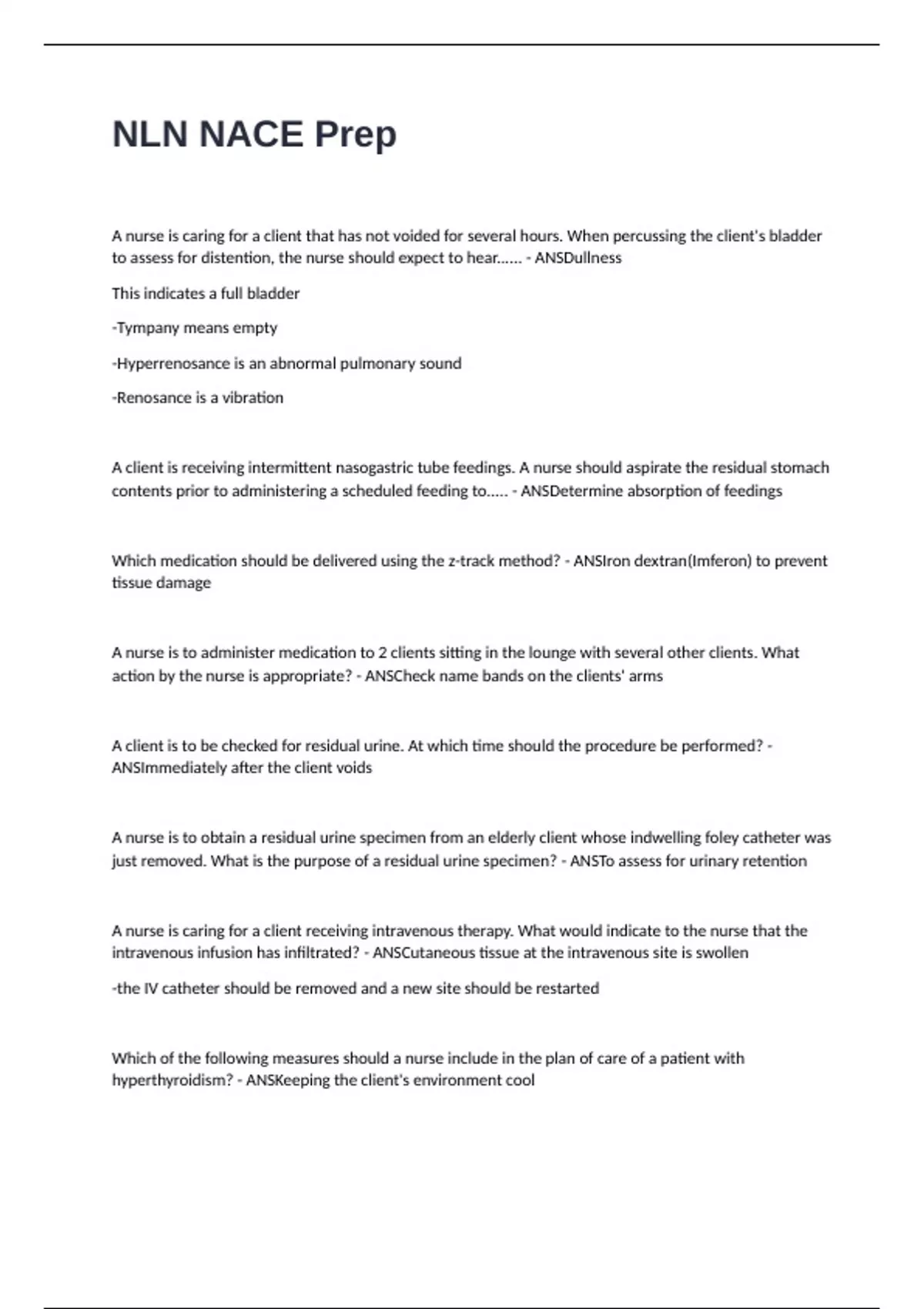 NLN NACE Prep

A nurse is caring for a client that has not voided for several hours. When percussing the client's bladder to assess for distention, the nurse should expect to hear...... - ANSDullness

This indicates a full bladder

-Tympany means empty

-Hyperrenosance is an abnormal pulmonary sound

-Renosance is a vibration

A client is receiving intermittent nasogastric tube feedings. A nurse should aspirate the residual stomach contents prior to administering a scheduled feeding to..... - ANSDetermine absorption of feedings

Which medication should be delivered using the z-track method? - ANSIron dextran(Imferon) to prevent tissue damage

A nurse is to administer medication to 2 clients sitting in the lounge with several other clients. What action by the nurse is appropriate? - ANSCheck name bands on the clients' arms

A client is to be checked for residual urine. At which time should the procedure be performed? - ANSImmediately after the client voids

A nurse is to obtain a residual urine specimen from an elderly client whose indwelling foley catheter was just removed. What is the purpose of a residual urine specimen? - ANSTo assess for urinary retention

A nurse is caring for a client receiving intravenous therapy. What would indicate to the nurse that the intravenous infusion has infiltrated? - ANSCutaneous tissue at the intravenous site is swollen

-the IV catheter should be removed and a new site should be restarted

Which of the following measures should a nurse include in the plan of care of a patient with hyperthyroidism? - ANSKeeping the client's environment cool